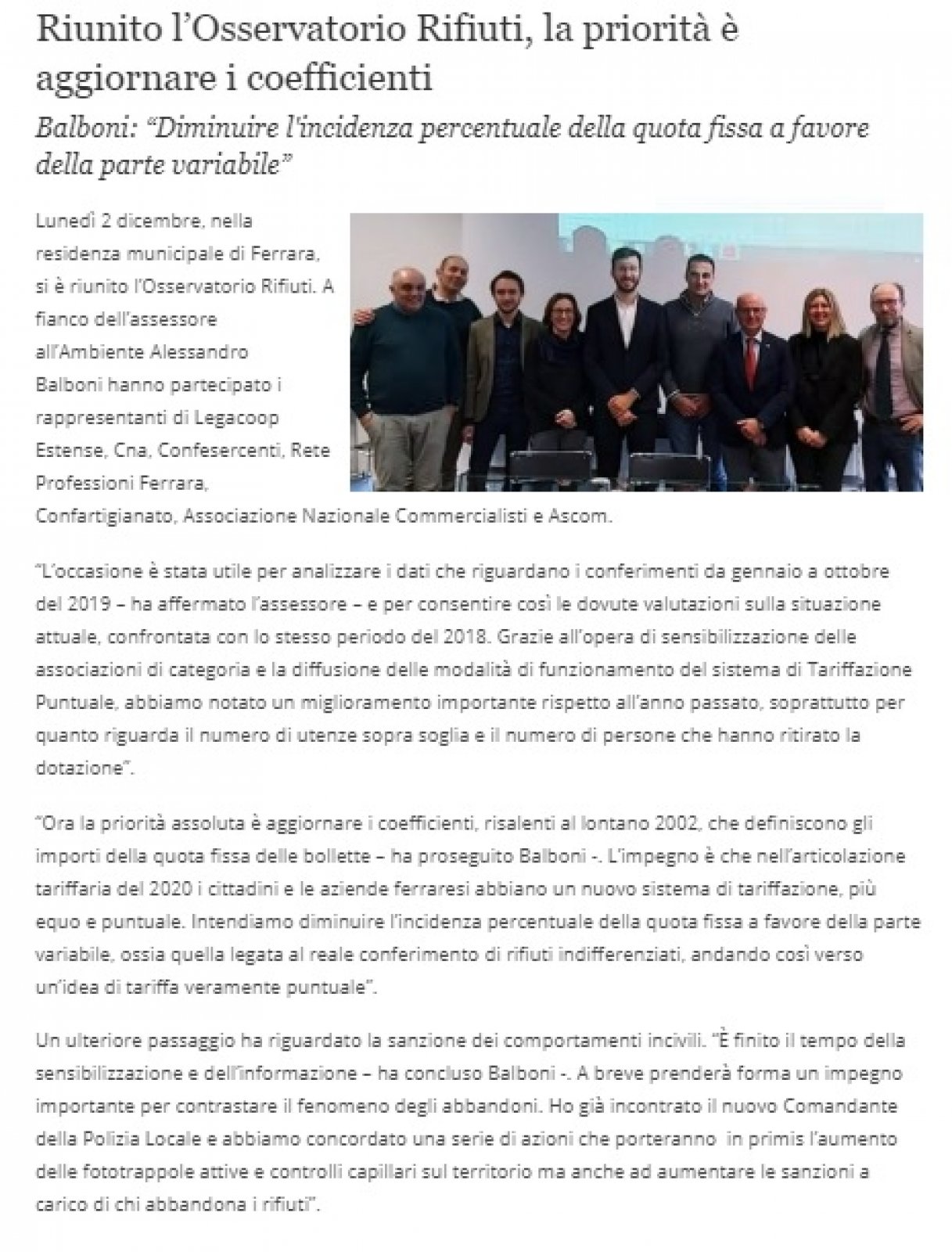 Riunito l'Osservatorio Rifiuti, la priorità è aggiornare i coefficienti

Balboni: "Diminuire l'incidenza percentuale della quota fissa a favore della parte variabile"

Lunedì 2 dicembre, nella residenza municipale di Ferrara, si è riunito l'Osservatorio Rifiuti. A fianco dell'assessore all'Ambiente Alessandro Balboni hanno partecipato i rappresentanti di Legacoop Estense, Cna, Confesercenti, Rete Professioni Ferrara, Confartigianato, Associazione Nazionale Commercialisti e Ascom.

"L'occasione è stata utile per analizzare i dati che riguardano i conferimenti da gennaio a ottobre del 2019 – ha affermato l'assessore – e per consentire così le dovute valutazioni sulla situazione attuale, confrontata con lo stesso periodo del 2018. Grazie all'opera di sensibilizzazione delle associazioni di categoria e la diffusione delle modalità di funzionamento del sistema di Tariffazione Puntuale, abbiamo notato un miglioramento importante rispetto all'anno passato, soprattutto per quanto riguarda il numero di utenze sopra soglia e il numero di persone che hanno ritirato la dotazione".

"Ora la priorità assoluta è aggiornare i coefficienti, risalenti al lontano 2002, che definiscono gli importi della quota fissa delle bollette – ha proseguito Balboni -. L'impegno è che nell'articolazione tariffaria del 2020 i cittadini e le aziende ferraresi abbiano un nuovo sistema di tariffazione, più equo e puntuale. Intendiamo diminuire l'incidenza percentuale della quota fissa a favore della parte variabile, ossia quella legata al reale conferimento di rifiuti indifferenziati, andando così verso un'idea di tariffa veramente puntuale".

Un ulteriore passaggio ha riguardato la sanzione dei comportamenti incivili. "È finito il tempo della sensibilizzazione e dell'informazione – ha concluso Balboni -. A breve prenderà forma un impegno importante per contrastare il fenomeno degli abbandoni. Ho già incontrato il nuovo Comandante della Polizia Locale e abbiamo concordato una serie di azioni che porteranno in primis l'aumento delle fototrappole attive e controlli capillari sul territorio ma anche ad aumentare le sanzioni a carico di chi abbandona i rifiuti".